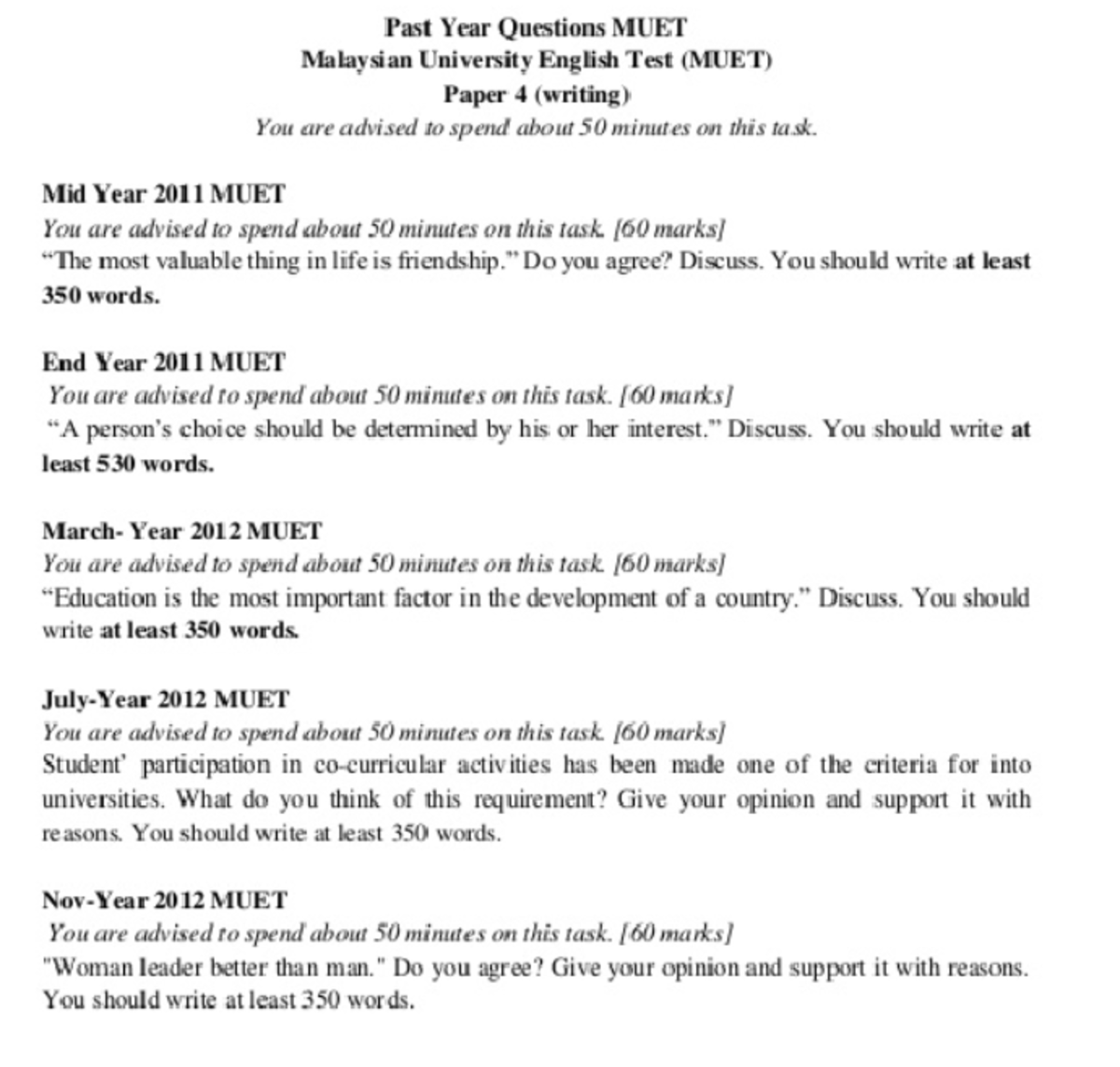 Past Year Questions MUET
Malaysian University English Test (MUET)
Paper 4 (writing)
You are advised to spend about 50 minutes on this task.

Mid Year 2011 MUET
You are advised to spend about 50 minutes on this task. [60 marks]
“The most valuable thing in life is friendship.” Do you agree? Discuss. You should write at least 350 words.

End Year 2011 MUET
You are advised to spend about 50 minutes on this task. [60 marks]
“A person’s choice should be determined by his or her interest.” Discuss. You should write at least 530 words.

March- Year 2012 MUET
You are advised to spend about 50 minutes on this task. [60 marks]
“Education is the most important factor in the development of a country.” Discuss. You should write at least 350 words.

July-Year 2012 MUET
You are advised to spend about 50 minutes on this task. [60 marks]
Student’ participation in co-curricular activities has been made one of the criteria for into universities. What do you think of this requirement? Give your opinion and support it with reasons. You should write at least 350 words.

Nov-Year 2012 MUET
You are advised to spend about 50 minutes on this task. [60 marks]
"Woman leader better than man." Do you agree? Give your opinion and support it with reasons. You should write at least 350 words.